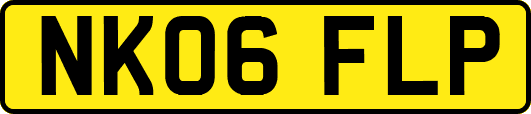 NK06 FLP